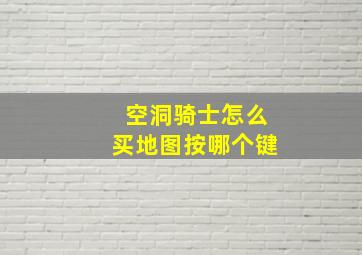 空洞骑士怎么
买地图按哪个键